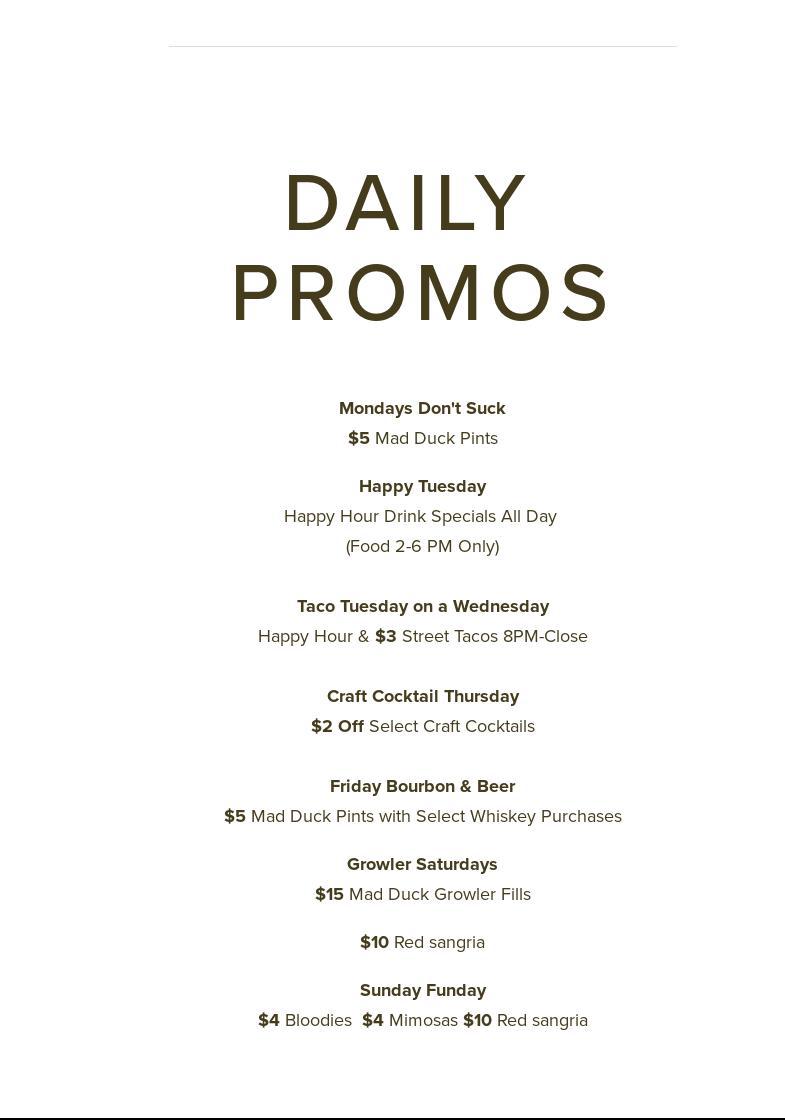 DAILY
PROMOS

Mondays Don't Suck
$5 Mad Duck Pints

Happy Tuesday
Happy Hour Drink Specials All Day
(Food 2-6 PM Only)

Taco Tuesday on a Wednesday
Happy Hour & $3 Street Tacos 8PM-Close

Craft Cocktail Thursday
$2 Off Select Craft Cocktails

Friday Bourbon & Beer
$5 Mad Duck Pints with Select Whiskey Purchases

Growler Saturdays
$15 Mad Duck Growler Fills

$10 Red sangria

Sunday Funday
$4 Bloodies $4 Mimosas $10 Red sangria